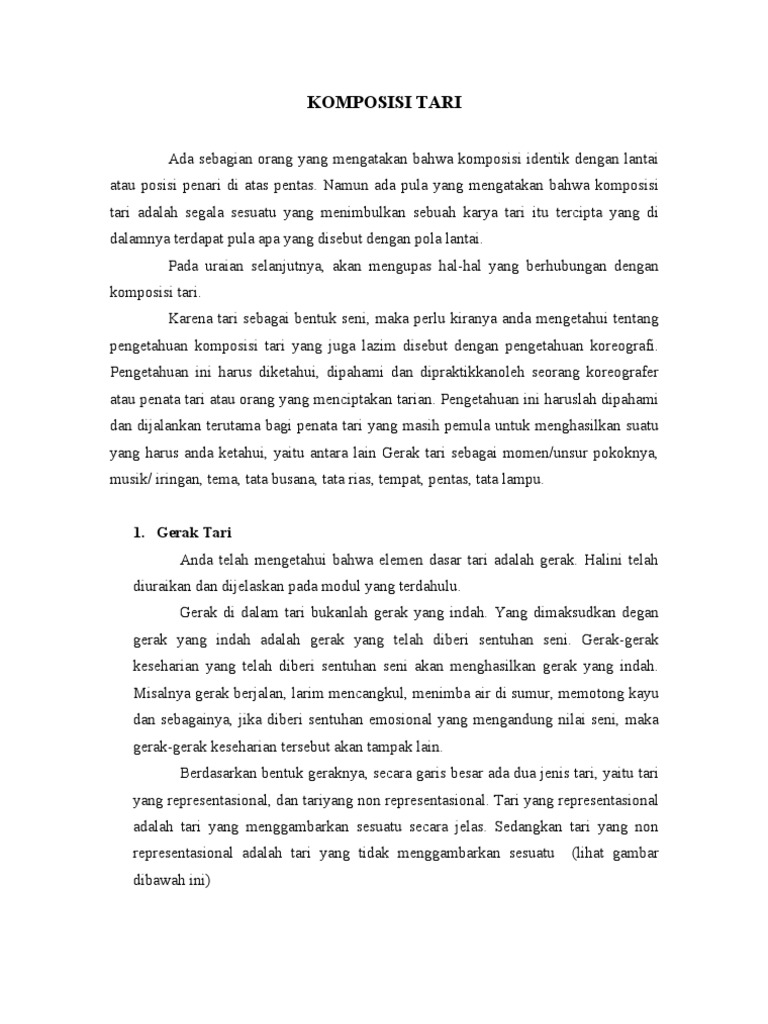 KOMPOSISI TARI

Ada sebagian orang yang mengatakan bahwa komposisi identik dengan lantai atau posisi penari di atas pentas. Namun ada pula yang mengatakan bahwa komposisi tari adalah segala sesuatu yang menimbulkan sebuah karya tari itu tercipta yang di dalamnya terdapat pula apa yang disebut dengan pola lantai.

Pada uraian selanjutnya, akan mengupas hal-hal yang berhubungan dengan komposisi tari.

Karena tari sebagai bentuk seni, maka perlu kiranya anda mengetahui tentang pengetahuan komposisi tari yang juga lazim disebut dengan pengetahuan koreografi. Pengetahuan ini harus diketahui, dipahami dan dipraktikkanoleh seorang koreografer atau penata tari atau orang yang menciptakan tarian. Pengetahuan ini haruslah dipahami dan dijalankan terutama bagi penata tari yang masih pemula untuk menghasilkan suatu yang harus anda ketahui, yaitu antara lain Gerak tari sebagai momen/unsur pokoknya, musik/ iringan, tema, tata busana, tata rias, tempat, pentas, tata lampu.

1. Gerak Tari

Anda telah mengetahui bahwa elemen dasar tari adalah gerak. Halini telah diuraikan dan dijelaskan pada modul yang terdahulu.

Gerak di dalam tari bukanlah gerak yang indah. Yang dimaksudkan degan gerak yang indah adalah gerak yang telah diberi sentuhan seni. Gerak-gerak keseharian yang telah diberi sentuhan seni akan menghasilkan gerak yang indah. Misalnya gerak berjalan, larim mencangkul, menimba air di sumur, memotong kayu dan sebagainya, jika diberi sentuhan emosional yang mengandung nilai seni, maka gerak-gerak keseharian tersebut akan tampak lain.

Berdasarkan bentuk geraknya, secara garis besar ada dua jenis tari, yaitu tari yang representasional, dan tariyang non representasional. Tari yang representasional adalah tari yang menggambarkan sesuatu secara jelas. Sedangkan tari yang non representasional adalah tari yang tidak menggambarkan sesuatu (lihat gambar dibawah ini)